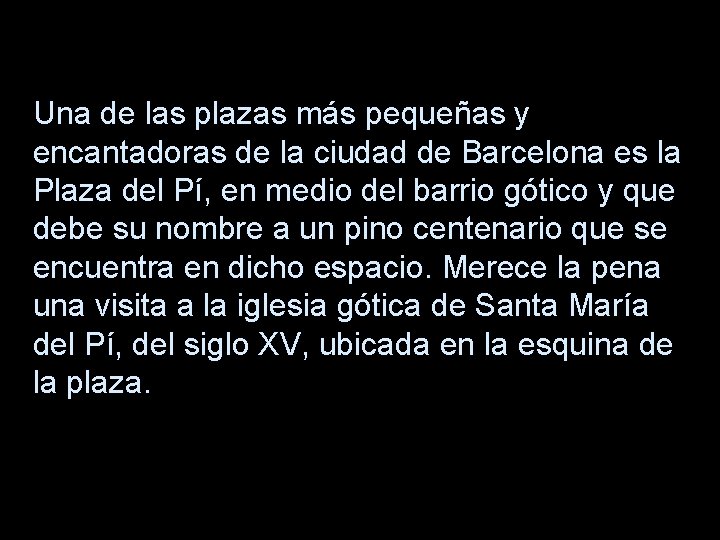 Una de las plazas más pequeñas y encantadoras de la ciudad de Barcelona es la Plaza del Pí, en medio del barrio gótico y que debe su nombre a un pino centenario que se encuentra en dicho espacio. Merece la pena una visita a la iglesia gótica de Santa María del Pí, del siglo XV, ubicada en la esquina de la plaza.